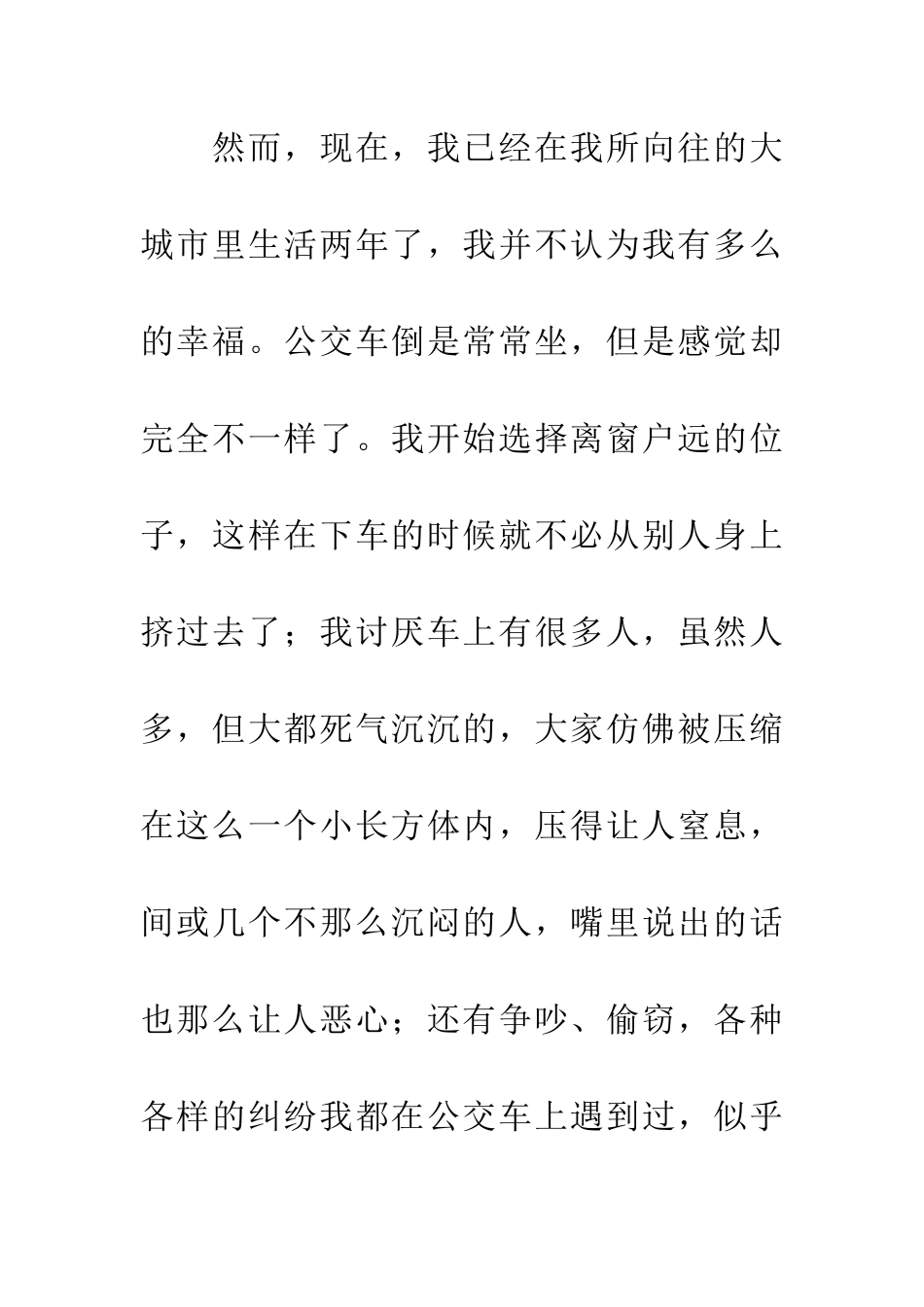 然而，现在，我已经在我所向往的大城市里生活两年了，我并不认为我有多么的幸福。公交车倒是常常坐，但是感觉却完全不一样了。我开始选择离窗户远的位子，这样在下车的时候就不必从别人身上挤过去了；我讨厌车上有很多人，虽然人多，但大都死气沉沉的，大家仿佛被压缩在这么一个小长方体内，压得让人窒息，间或几个不那么沉闷的人，嘴里说出的话也那么让人恶心；还有争吵、偷窃，各种各样的纠纷我都在公交车上遇到过，似乎